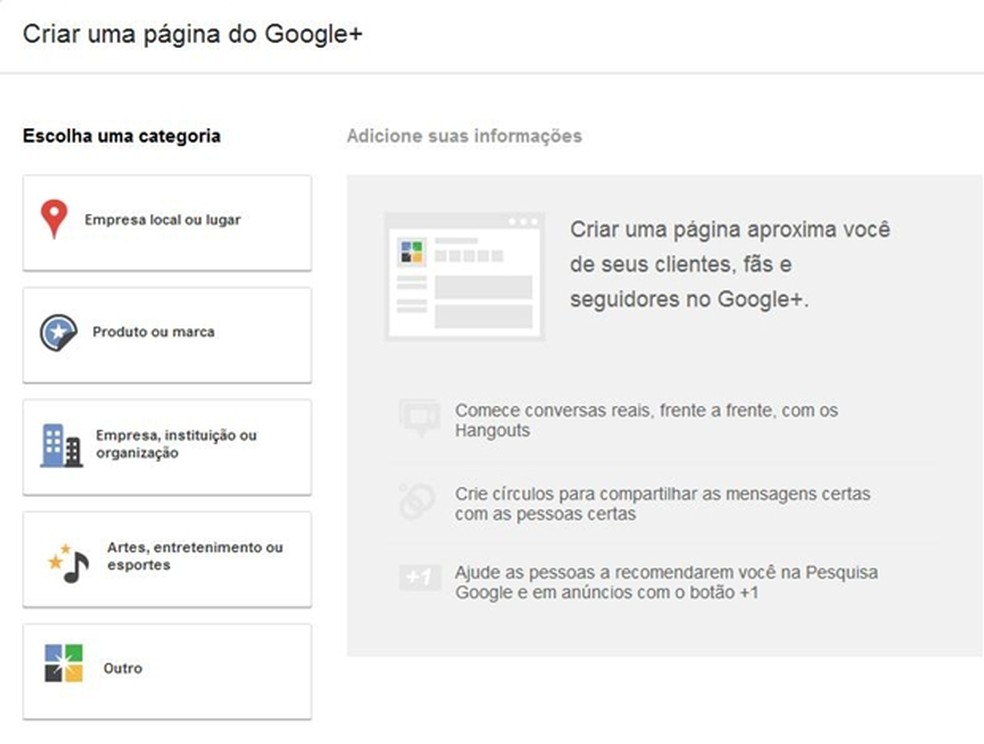 Criar uma página do Google+

Escolha uma categoria

Empresa local ou lugar

Produto ou marca

Empresa, instituição ou organização

Artes, entretenimento ou esportes

Outro

Adicione suas informações

Criar uma página aproxima você de seus clientes, fãs e seguidores no Google+.

Comece conversas reais, frente a frente, com os Hangouts

Crie círculos para compartilhar as mensagens certas com as pessoas certas

+1

Ajude as pessoas a recomendarem você na Pesquisa Google e em anúncios com o botão +1